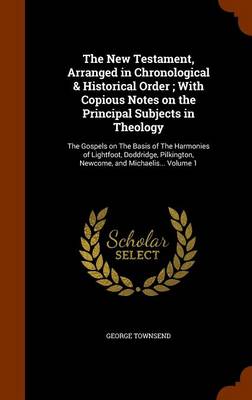 The New Testament, Arranged in Chronological & Historical Order ; With Copious Notes on the Principal Subjects in Theology

The Gospels on The Basis of The Harmonies of Lightfoot, Doddridge, Pilkington, Newcome, and Michaelis... Volume 1

Scholar SELECT

GEORGE TOWNSEND